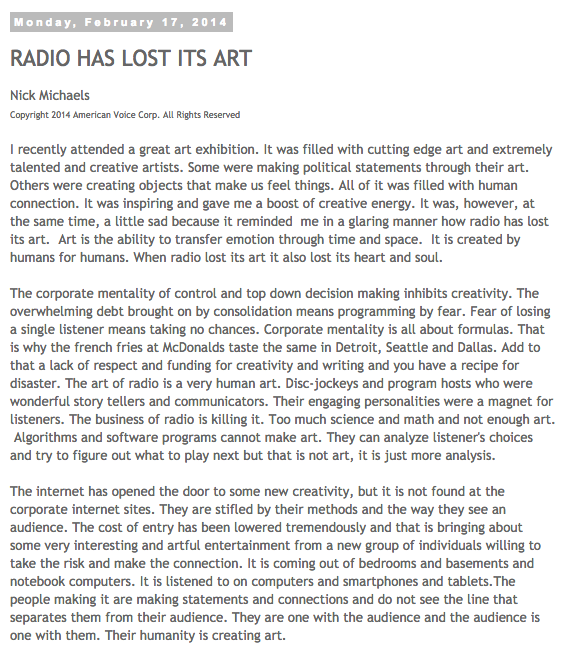 Monday, February 17, 2014

RADIO HAS LOST ITS ART

Nick Michaels

Copyright 2014 American Voice Corp. All Rights Reserved

I recently attended a great art exhibition. It was filled with cutting edge art and extremely talented and creative artists. Some were making political statements through their art. Others were creating objects that make us feel things. All of it was filled with human connection. It was inspiring and gave me a boost of creative energy. It was, however, at the same time, a little sad because it reminded me in a glaring manner how radio has lost its art. Art is the ability to transfer emotion through time and space. It is created by humans for humans. When radio lost its art it also lost its heart and soul.

The corporate mentality of control and top down decision making inhibits creativity. The overwhelming debt brought on by consolidation means programming by fear. Fear of losing a single listener means taking no chances. Corporate mentality is all about formulas. That is why the french fries at McDonalds taste the same in Detroit, Seattle and Dallas. Add to that a lack of respect and funding for creativity and writing and you have a recipe for disaster. The art of radio is a very human art. Disc-jockeys and program hosts who were wonderful story tellers and communicators. Their engaging personalities were a magnet for listeners. The business of radio is killing it. Too much science and math and not enough art. Algorithms and software programs cannot make art. They can analyze listener's choices and try to figure out what to play next but that is not art, it is just more analysis.

The internet has opened the door to some new creativity, but it is not found at the corporate internet sites. They are stifled by their methods and the way they see an audience. The cost of entry has been lowered tremendously and that is bringing about some very interesting and artful entertainment from a new group of individuals willing to take the risk and make the connection. It is coming out of bedrooms and basements and notebook computers. It is listened to on computers and smartphones and tablets.The people making it are making statements and connections and do not see the line that separates them from their audience. They are one with the audience and the audience is one with them. Their humanity is creating art.